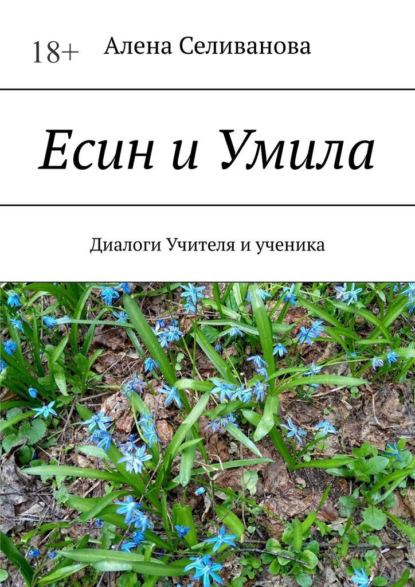 18+ Алена Селиванова

Есин и Умила

Диалоги Учителя и ученика